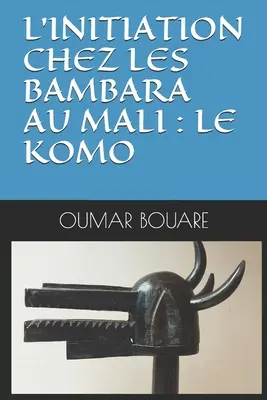 L'INITIATION CHEZ LES BAMBARA AU MALI : LE KOMO

OUMAR BOUARE